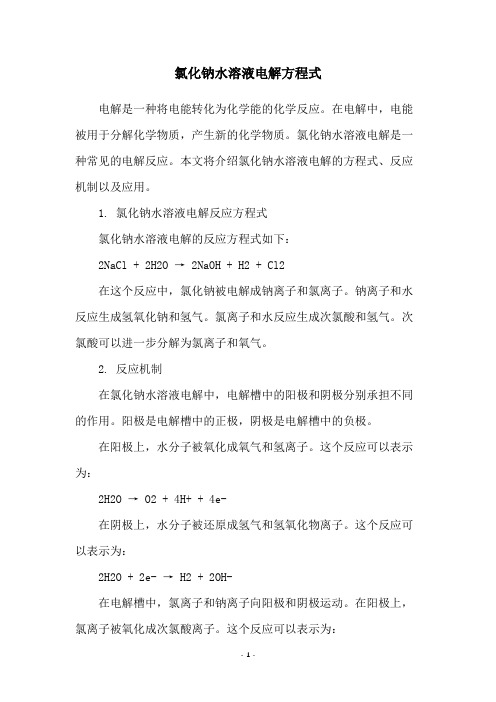 氯化钠水溶液电解方程式

电解是一种将电能转化为化学能的化学反应。在电解中，电能被用于分解化学物质，产生新的化学物质。氯化钠水溶液电解是一种常见的电解反应。本文将介绍氯化钠水溶液电解的方程式、反应机制以及应用。

1. 氯化钠水溶液电解反应方程式

氯化钠水溶液电解的反应方程式如下：

2NaCl + 2H2O → 2NaOH + H2 + Cl2

在这个反应中，氯化钠被电解成钠离子和氯离子。钠离子和水反应生成氢氧化钠和氢气。氯离子和水反应生成次氯酸和氢气。次氯酸可以进一步分解为氯离子和氧气。

2. 反应机制

在氯化钠水溶液电解中，电解槽中的阳极和阴极分别承担不同的作用。阳极是电解槽中的正极，阴极是电解槽中的负极。

在阳极上，水分子被氧化成氧气和氢离子。这个反应可以表示为：

2H2O → O2 + 4H+ + 4e-

在阴极上，水分子被还原成氢气和氢氧化物离子。这个反应可以表示为：

2H2O + 2e- → H2 + 2OH-

在电解槽中，氯离子和钠离子向阳极和阴极运动。在阳极上，氯离子被氧化成次氯酸离子。这个反应可以表示为：

- 1 -